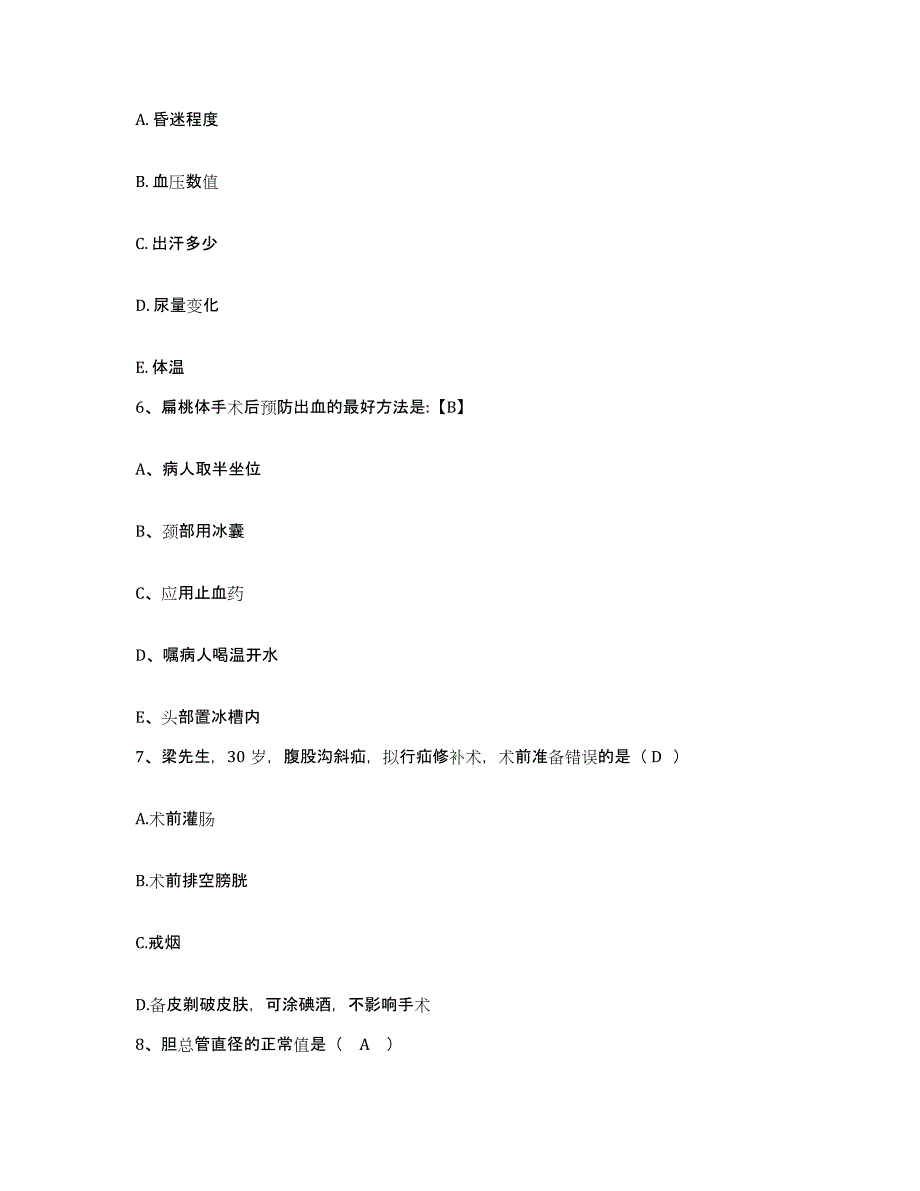 A. 昏迷程度

B. 血压数值

C. 出汗多少

D. 尿量变化

E. 体温

6、扁桃体手术后预防出血的最好方法是:【B】

A、病人取半坐位

B、颈部用冰囊

C、应用止血药

D、嘱病人喝温开水

E、头部置冰槽内

7、梁先生，30 岁，腹股沟斜疝，拟行疝修补术，术前准备错误的是（ D ）

A.术前灌肠

B.术前排空膀胱

C.戒烟

D.备皮剃破皮肤，可涂碘酒，不影响手术

8、胆总管直径的正常值是（ A ）